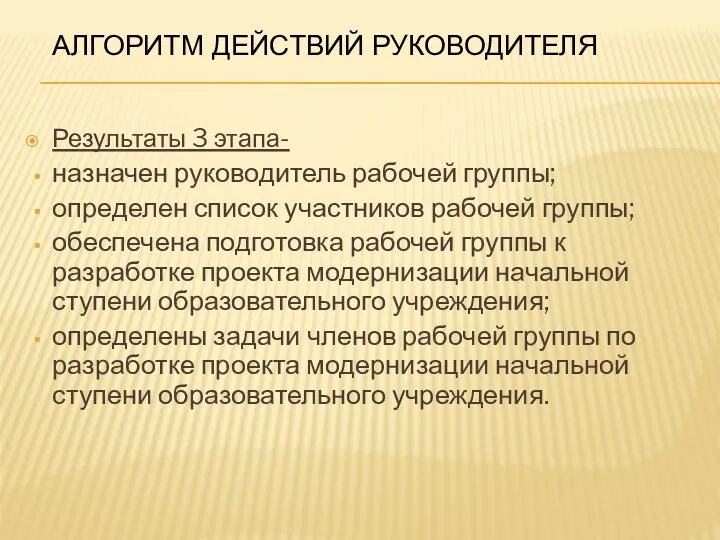 АЛГОРИТМ ДЕЙСТВИЙ РУКОВОДИТЕЛЯ

Результаты 3 этапа-

назначен руководитель рабочей группы;

определен список участников рабочей группы;

обеспечена подготовка рабочей группы к разработке проекта модернизации начальной ступени образовательного учреждения;

определены задачи членов рабочей группы по разработке проекта модернизации начальной ступени образовательного учреждения.